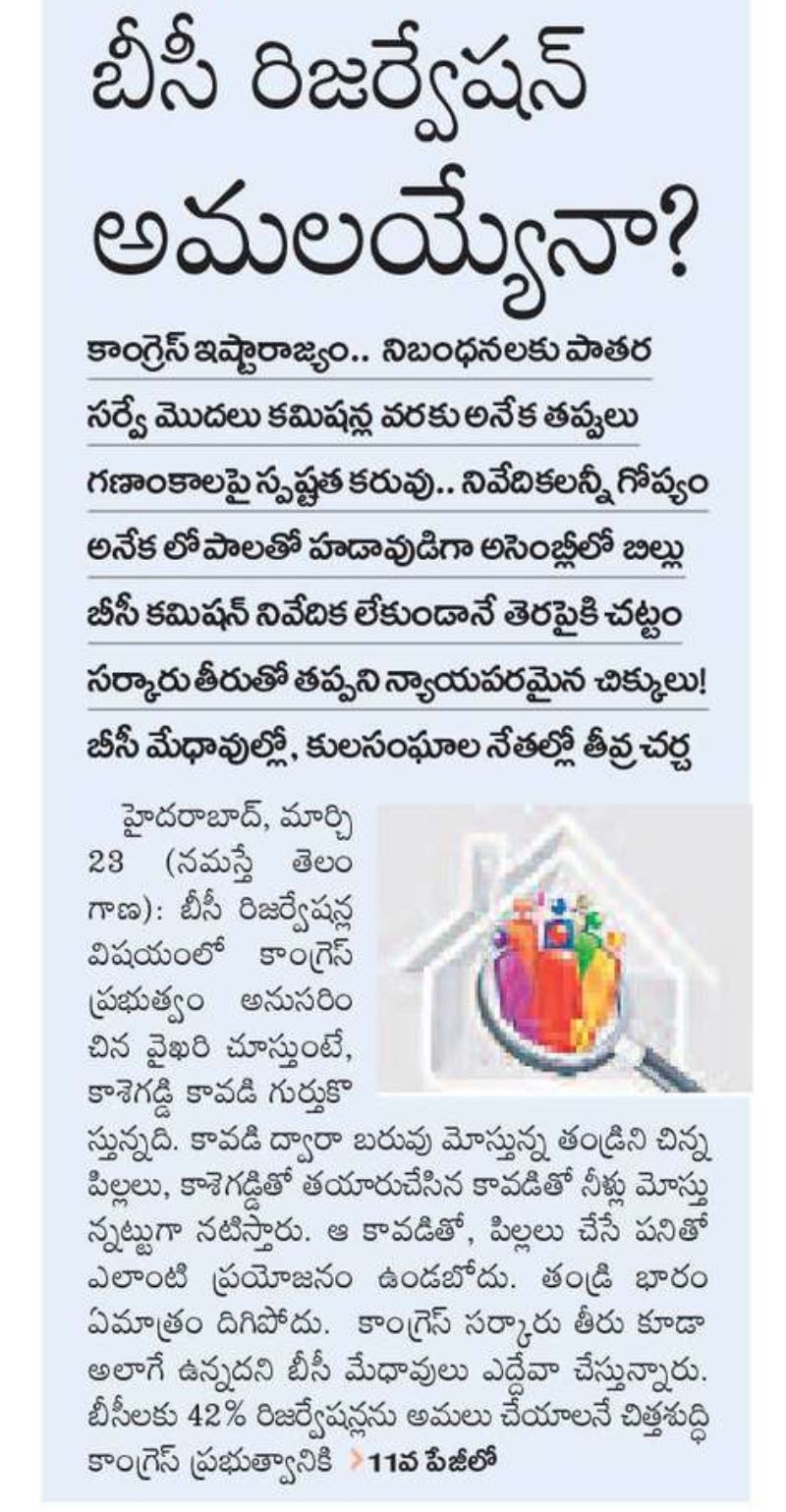 బీసీ రిజర్వేషన్ అమలయ్యేనా?

కాంగ్రెస్ ఇష్టారాజ్యం.. నిబంధనలకు పాతర

సర్వే మొదలు కమిషన్ల వరకు అనేక తప్పులు

గణాంకాలపై స్పష్టత కరువు.. నివేదికలన్నీ గోప్యం

అనేక లోపాలతో హడావుడిగా అసెంబ్లీలో బిల్లు

బీసీ కమిషన్ నివేదిక లేకుండానే తెరపైకి చట్టం

సర్కారు తీరుతో తప్పని న్యాయపరమైన చిక్కులు!

బీసీ మేధావుల్లో, కులసంఘాల నేతల్లో తీవ్ర చర్చ

హైదరాబాద్, మార్చి 23 (నమస్తే తెలంగాణ): బీసీ రిజర్వేషన్ల విషయంలో కాంగ్రెస్ ప్రభుత్వం అనుసరించిన వైఖరి చూస్తుంటే, కాశెగడ్డి కావడి గుర్తుకొస్తున్నది. కావడి ద్వారా బరువు మోస్తున్న తండ్రిని చిన్న పిల్లలు, కాశెగడ్డితో తయారుచేసిన కావడితో నీళ్లు మోస్తున్నట్టుగా నటిస్తారు. ఆ కావడితో, పిల్లలు చేసే పనితో ఎలాంటి ప్రయోజనం ఉండబోదు. తండ్రి భారం ఏమాత్రం దిగిపోదు. కాంగ్రెస్ సర్కారు తీరు కూడా అలాగే ఉన్నదని బీసీ మేధావులు ఎద్దేవా చేస్తున్నారు. బీసీలకు 42% రిజర్వేషన్లను అమలు చేయాలనే చిత్తశుద్ధి కాంగ్రెస్ ప్రభుత్వానికి >11వ పేజీలో